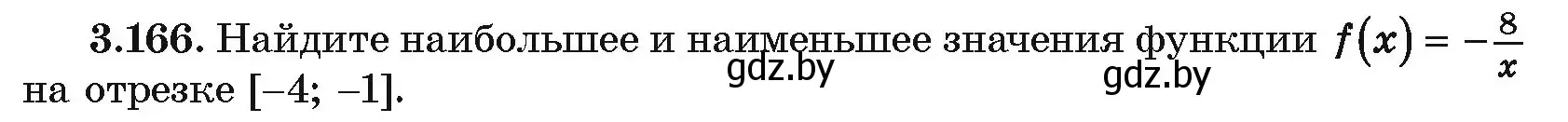 **3.166.** Найдите наибольшее и наименьшее значения функции $f(x) = -\frac{8}{x}$ на отрезке $[-4; -1]$.

gdz.by

gdz.by